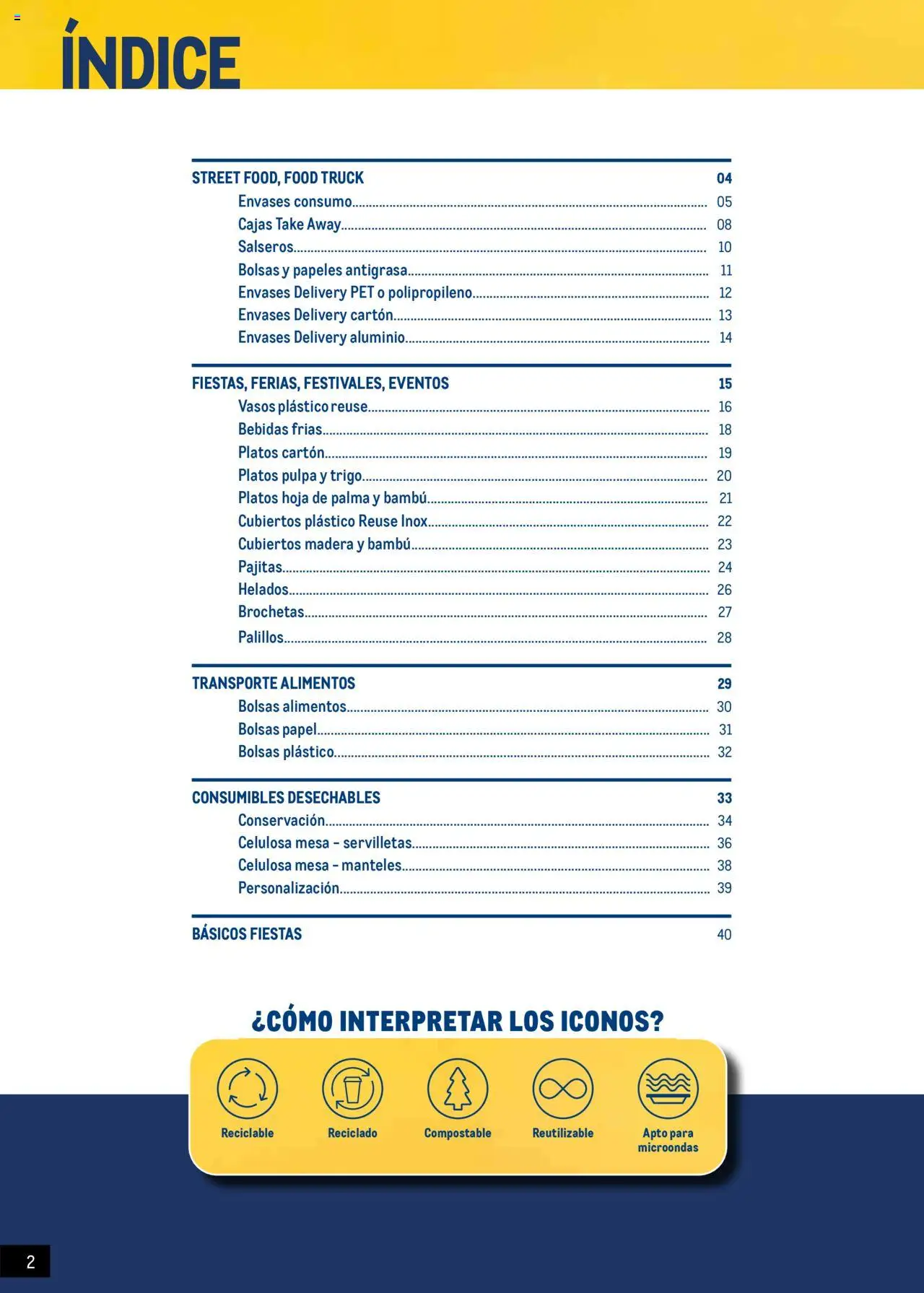 ÍNDICE

STREET FOOD, FOOD TRUCK 04
Envases consumo 05
Cajas Take Away 08
Salseros 10
Bolsas y papeles antigrasa 11
Envases Delivery PET o polipropileno 12
Envases Delivery cartón 13
Envases Delivery aluminio 14

FIESTAS, FERIAS, FESTIVALES, EVENTOS 15
Vasos plástico reuse 16
Bebidas frias 18
Platos cartón 19
Platos pulpa y trigo 20
Platos hoja de palma y bambú 21
Cubiertos plástico Reuse Inox 22
Cubiertos madera y bambú 23
Pajitas 24
Helados 26
Brochetas 27
Palillos 28

TRANSPORTE ALIMENTOS 29
Bolsas alimentos 30
Bolsas papel 31
Bolsas plástico 32

CONSUMIBLES DESECHABLES 33
Conservación 34
Celulosa mesa - servilletas 36
Celulosa mesa - manteles 38
Personalización 39

BÁSICOS FIESTAS 40

¿CÓMO INTERPRETAR LOS ICONOS?

Reciclable
Reciclado
Compostable
Reutilizable
Apto para microondas

2